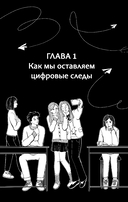 ГЛАВА 1
Как мы оставляем цифровые следы